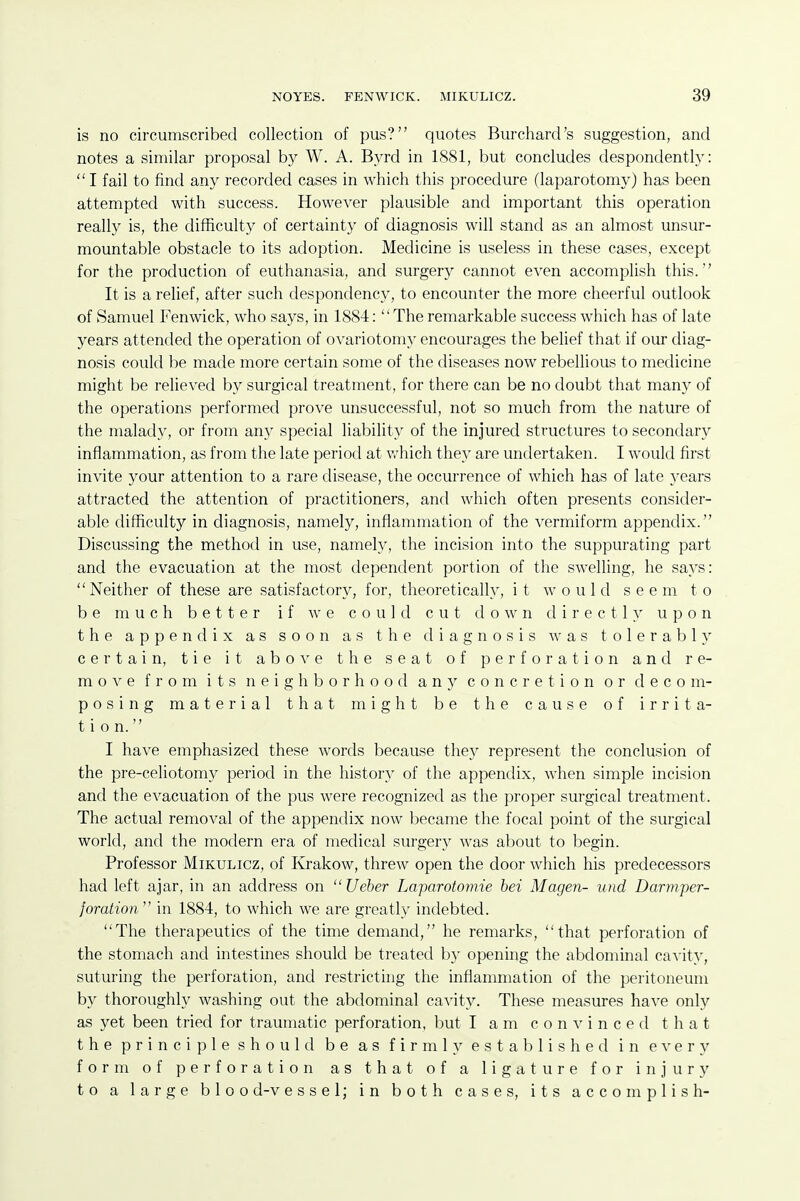 NOYES. FENWICK. MIKULICZ. 39

is no circumscribed collection of pus?" quotes Burchard's suggestion, and notes a similar proposal by W. A. Byrd in 1881, but concludes despondently: "I fail to find any recorded cases in which this procedure (laparotomy) has been attempted with success. However plausible and important this operation really is, the difficulty of certainty of diagnosis will stand as an almost unsurmountable obstacle to its adoption. Medicine is useless in these cases, except for the production of euthanasia, and surgery cannot even accomplish this."

It is a relief, after such despondency, to encounter the more cheerful outlook of Samuel Fenwick, who says, in 1884: "The remarkable success which has of late years attended the operation of ovariotomy encourages the belief that if our diagnosis could be made more certain some of the diseases now rebellious to medicine might be relieved by surgical treatment, for there can be no doubt that many of the operations performed prove unsuccessful, not so much from the nature of the malady, or from any special liability of the injured structures to secondary inflammation, as from the late period at which they are undertaken. I would first invite your attention to a rare disease, the occurrence of which has of late years attracted the attention of practitioners, and which often presents considerable difficulty in diagnosis, namely, inflammation of the vermiform appendix." Discussing the method in use, namely, the incision into the suppurating part and the evacuation at the most dependent portion of the swelling, he says: "Neither of these are satisfactory, for, theoretically, it would seem to be much better if we could cut down directly upon the appendix as soon as the diagnosis was tolerably certain, tie it above the seat of perforation and remove from its neighborhood any concretion or decomposing material that might be the cause of irritation."

I have emphasized these words because they represent the conclusion of the pre-celiotomy period in the history of the appendix, when simple incision and the evacuation of the pus were recognized as the proper surgical treatment. The actual removal of the appendix now became the focal point of the surgical world, and the modern era of medical surgery was about to begin.

Professor Mikulicz, of Krakow, threw open the door which his predecessors had left ajar, in an address on "Ueber Laparotomie bei Magen- und Darmperforation" in 1884, to which we are greatly indebted.

"The therapeutics of the time demand," he remarks, "that perforation of the stomach and intestines should be treated by opening the abdominal cavity, suturing the perforation, and restricting the inflammation of the peritoneum by thoroughly washing out the abdominal cavity. These measures have only as yet been tried for traumatic perforation, but I am convinced that the principle should be as firmly established in every form of perforation as that of a ligature for injury to a large blood-vessel; in both cases, its accomplish-